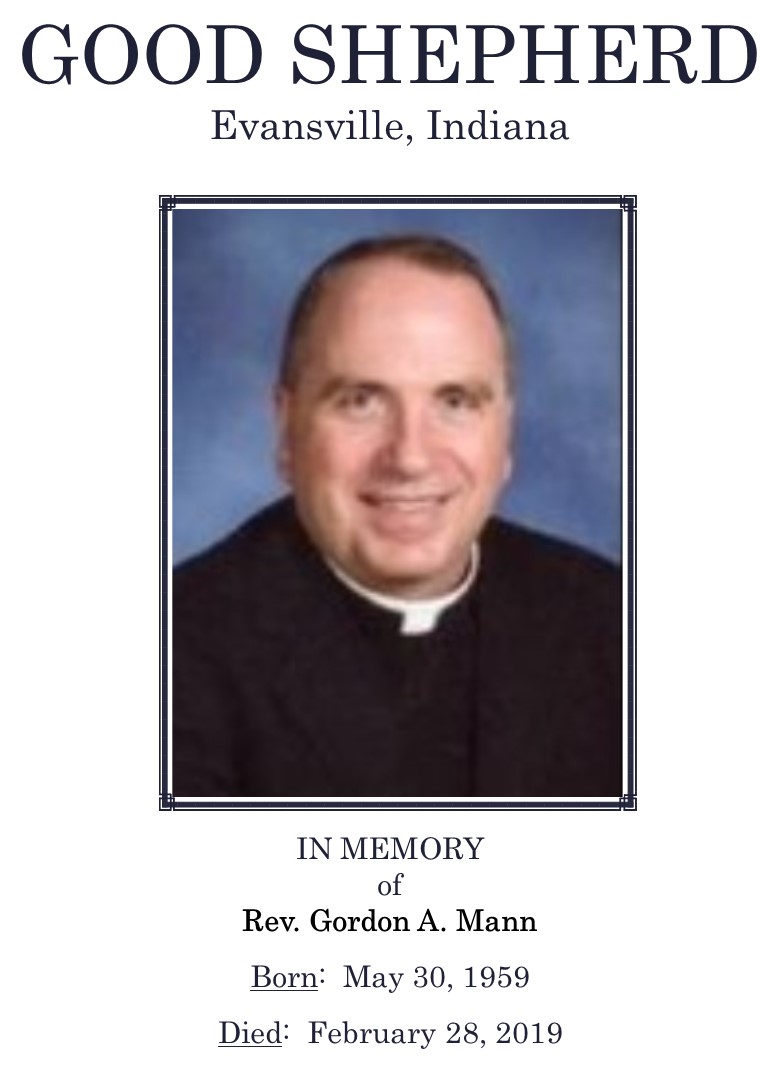 GOOD SHEPHERD
Evansville, Indiana

IN MEMORY
of
Rev. Gordon A. Mann

Born: May 30, 1959

Died: February 28, 2019